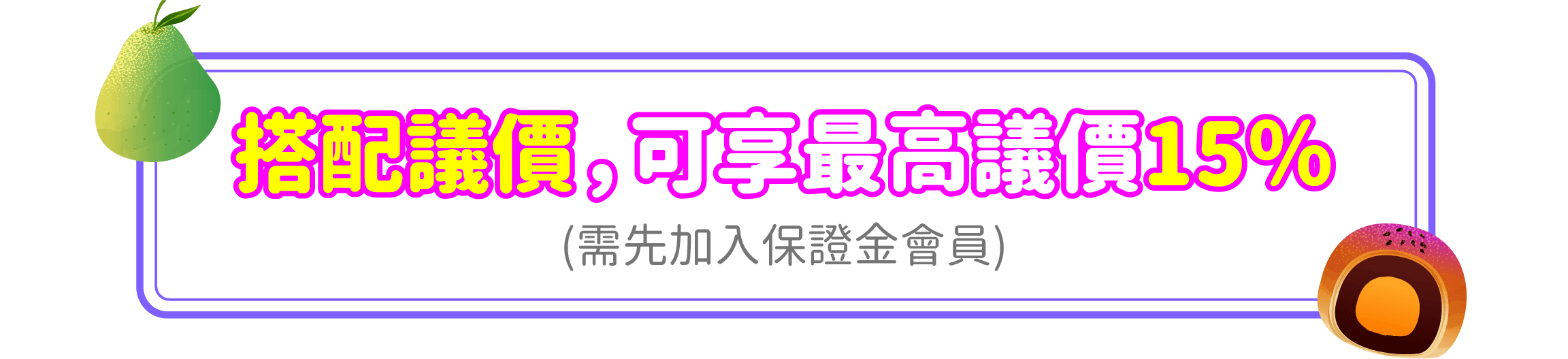 搭配議價，可享最高議價15%

(需先加入保證金會員)